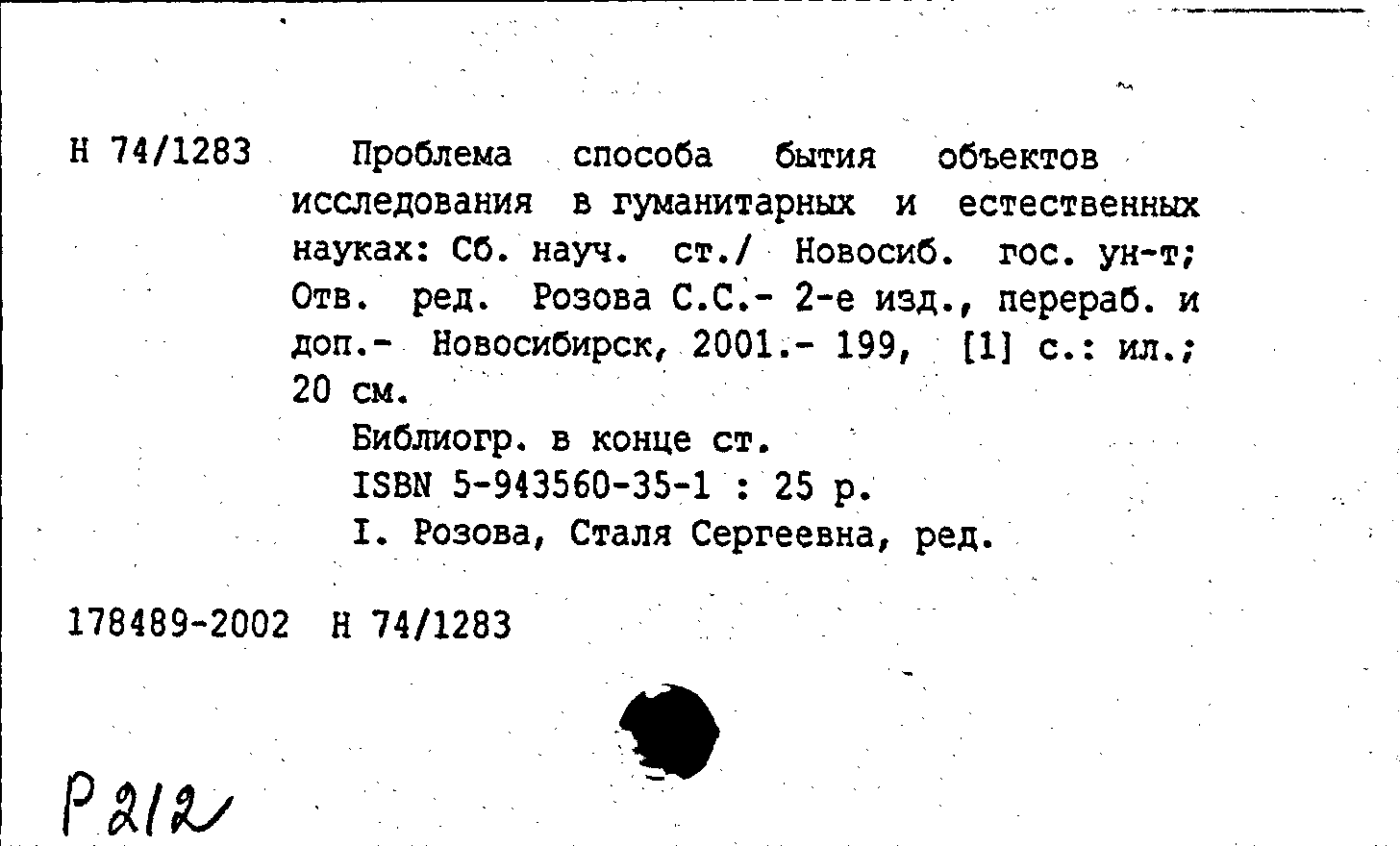 Н 74/1283 Проблема способа бытия объектов исследования в гуманитарных и естественных науках: Сб. науч. ст./ Новосиб. гос. ун-т; Отв. ред. Розова С.С.- 2-е изд., перераб. и доп.- Новосибирск, 2001.- 199, [1] с.: ил.; 20 см.

Библиогр. в конце ст.

ISBN 5-943560-35-1 : 25 р.

I. Розова, Сталя Сергеевна, ред.

178489-2002 Н 74/1283

Р212